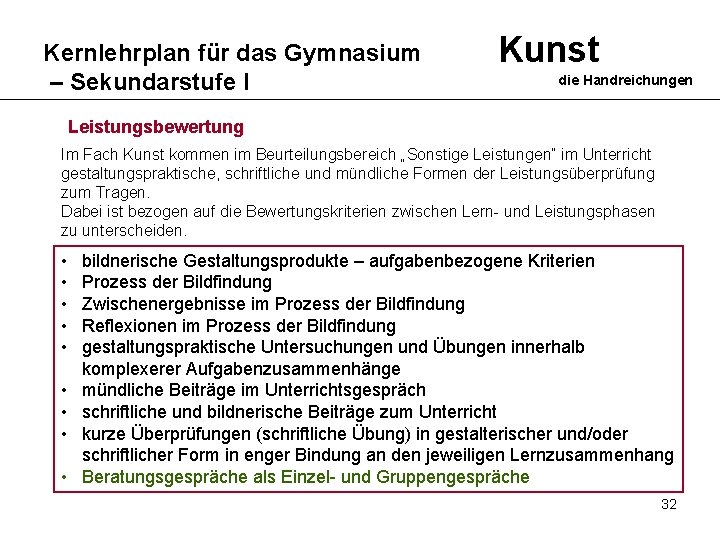 Kernlehrplan für das Gymnasium – Sekundarstufe I

Kunst

die Handreichungen

Leistungsbewertung

Im Fach Kunst kommen im Beurteilungsbereich „Sonstige Leistungen" im Unterricht gestaltungspraktische, schriftliche und mündliche Formen der Leistungsüberprüfung zum Tragen.
Dabei ist bezogen auf die Bewertungskriterien zwischen Lern- und Leistungsphasen zu unterscheiden.

• bildnerische Gestaltungsprodukte – aufgabenbezogene Kriterien
• Prozess der Bildfindung
• Zwischenergebnisse im Prozess der Bildfindung
• Reflexionen im Prozess der Bildfindung
• gestaltungspraktische Untersuchungen und Übungen innerhalb komplexerer Aufgabenzusammenhänge
• mündliche Beiträge im Unterrichtsgespräch
• schriftliche und bildnerische Beiträge zum Unterricht
• kurze Überprüfungen (schriftliche Übung) in gestalterischer und/oder schriftlicher Form in enger Bindung an den jeweiligen Lernzusammenhang
• Beratungsgespräche als Einzel- und Gruppengespräche

32